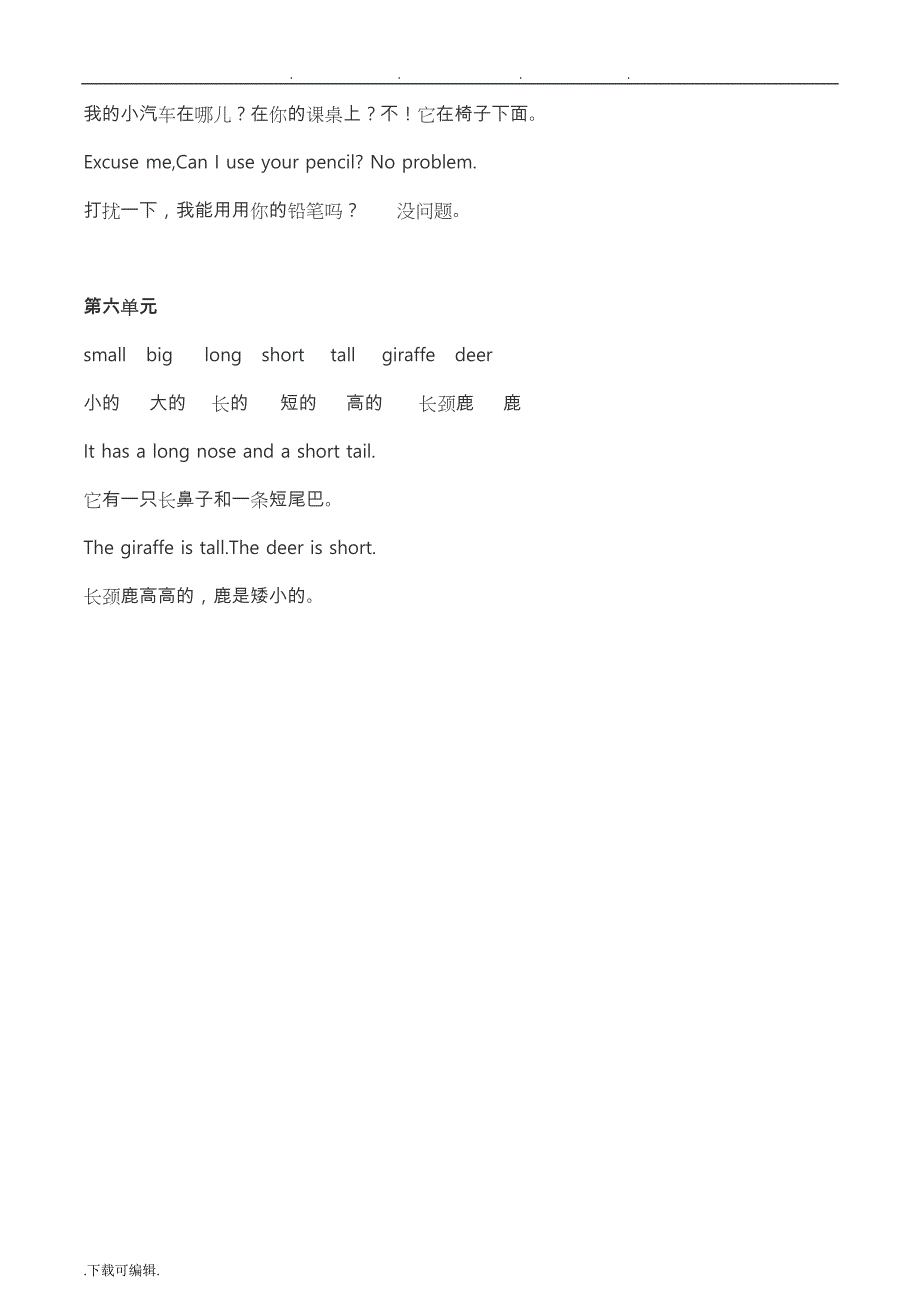 . . . .

我的小汽车在哪儿？在你的课桌上？不！它在椅子下面。

Excuse me,Can I use your pencil? No problem.

打扰一下，我能用用你的铅笔吗？ 没问题。

第六单元

small big long short tall giraffe deer

小的 大的 长的 短的 高的 长颈鹿 鹿

It has a long nose and a short tail.

它有一只长鼻子和一条短尾巴。

The giraffe is tall.The deer is short.

长颈鹿高高的，鹿是矮小的。

.下载可编辑.